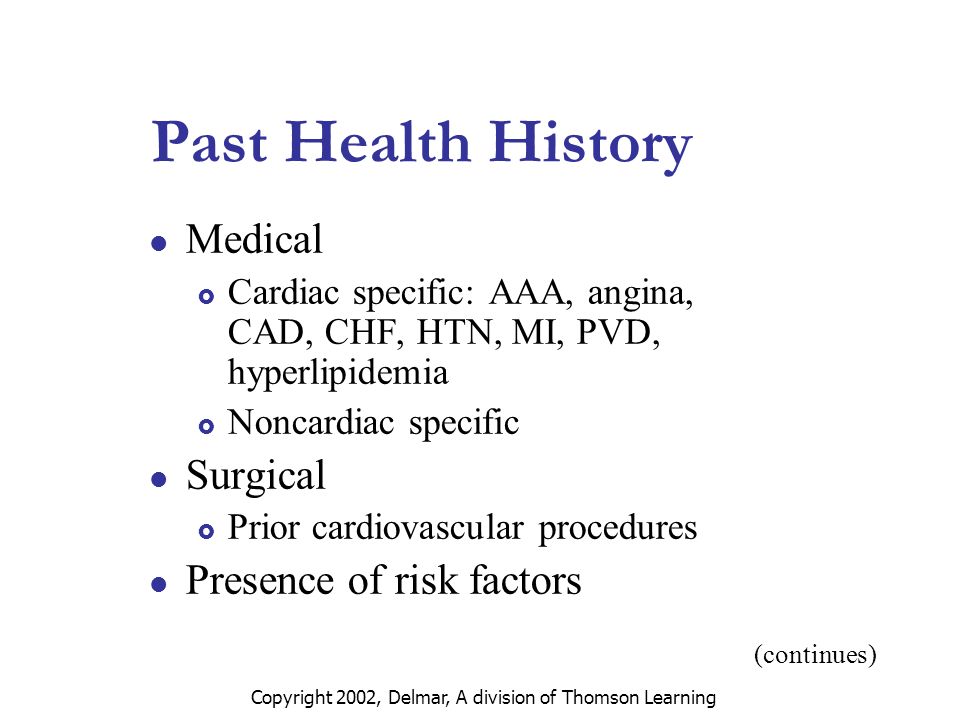 Past Health History

- Medical
  - Cardiac specific: AAA, angina, CAD, CHF, HTN, MI, PVD, hyperlipidemia
  - Noncardiac specific
- Surgical
  - Prior cardiovascular procedures
- Presence of risk factors

(continues)

Copyright 2002, Delmar, A division of Thomson Learning